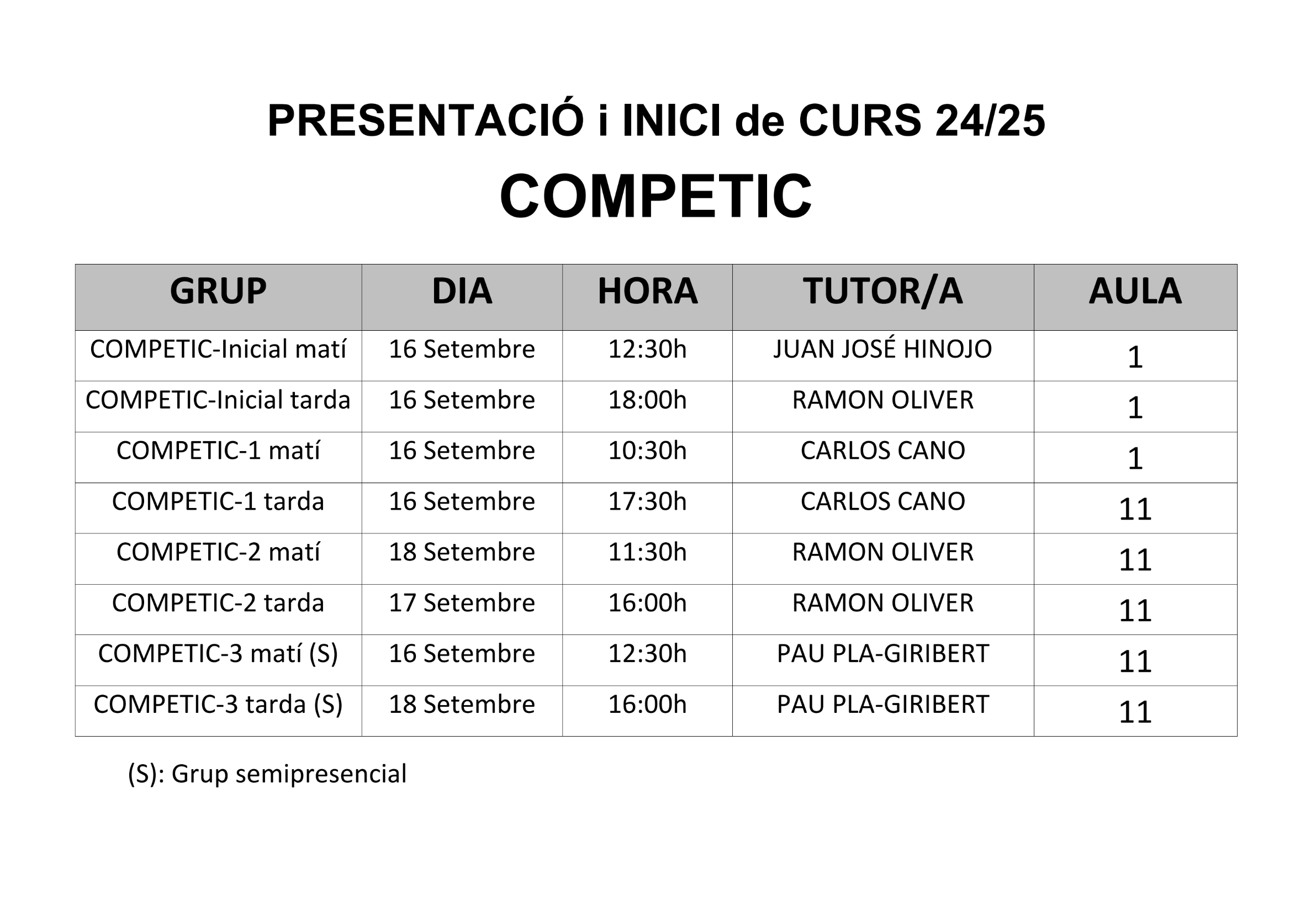 PRESENTACIÓ i INICI de CURS 24/25
COMPETIC

| GRUP | DIA | HORA | TUTOR/A | AULA |
|---|---|---|---|---|
| COMPETIC-Inicial matí | 16 Setembre | 12:30h | JUAN JOSÉ HINOJO | 1 |
| COMPETIC-Inicial tarda | 16 Setembre | 18:00h | RAMON OLIVER | 1 |
| COMPETIC-1 matí | 16 Setembre | 10:30h | CARLOS CANO | 1 |
| COMPETIC-1 tarda | 16 Setembre | 17:30h | CARLOS CANO | 11 |
| COMPETIC-2 matí | 18 Setembre | 11:30h | RAMON OLIVER | 11 |
| COMPETIC-2 tarda | 17 Setembre | 16:00h | RAMON OLIVER | 11 |
| COMPETIC-3 matí (S) | 16 Setembre | 12:30h | PAU PLA-GIRIBERT | 11 |
| COMPETIC-3 tarda (S) | 18 Setembre | 16:00h | PAU PLA-GIRIBERT | 11 |

(S): Grup semipresencial